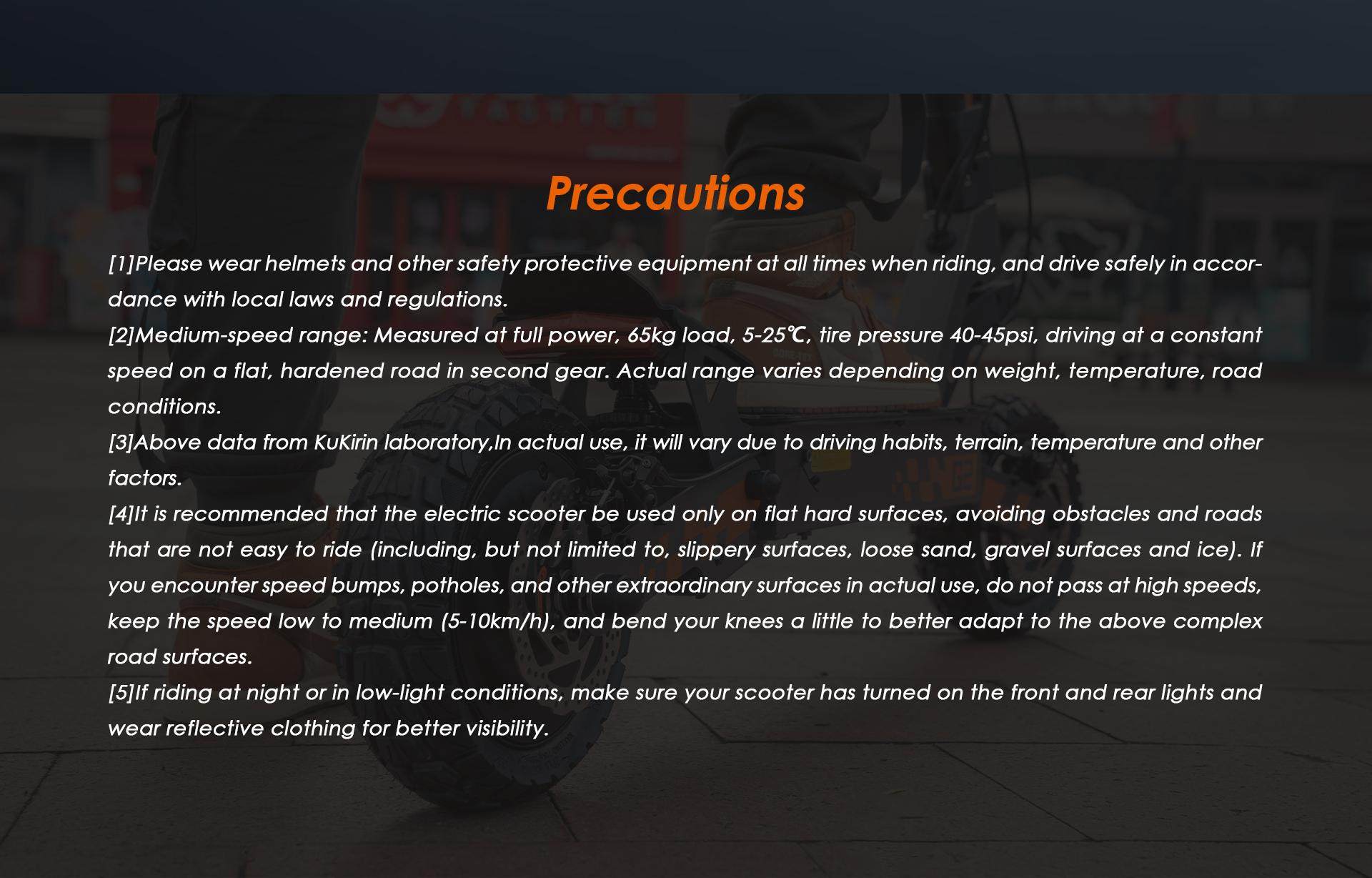 Precautions

[1]Please wear helmets and other safety protective equipment at all times when riding, and drive safely in accordance with local laws and regulations.

[2]Medium-speed range: Measured at full power, 65kg load, 5-25℃, tire pressure 40-45psi, driving at a constant speed on a flat, hardened road in second gear. Actual range varies depending on weight, temperature, road conditions.

[3]Above data from KuKirin laboratory,In actual use, it will vary due to driving habits, terrain, temperature and other factors.

[4]It is recommended that the electric scooter be used only on flat hard surfaces, avoiding obstacles and roads that are not easy to ride (including, but not limited to, slippery surfaces, loose sand, gravel surfaces and ice). If you encounter speed bumps, potholes, and other extraordinary surfaces in actual use, do not pass at high speeds, keep the speed low to medium (5-10km/h), and bend your knees a little to better adapt to the above complex road surfaces.

[5]If riding at night or in low-light conditions, make sure your scooter has turned on the front and rear lights and wear reflective clothing for better visibility.